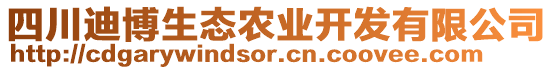 四川迪博生态农业开发有限公司
http://cdgarywindsor.cn.coovee.com